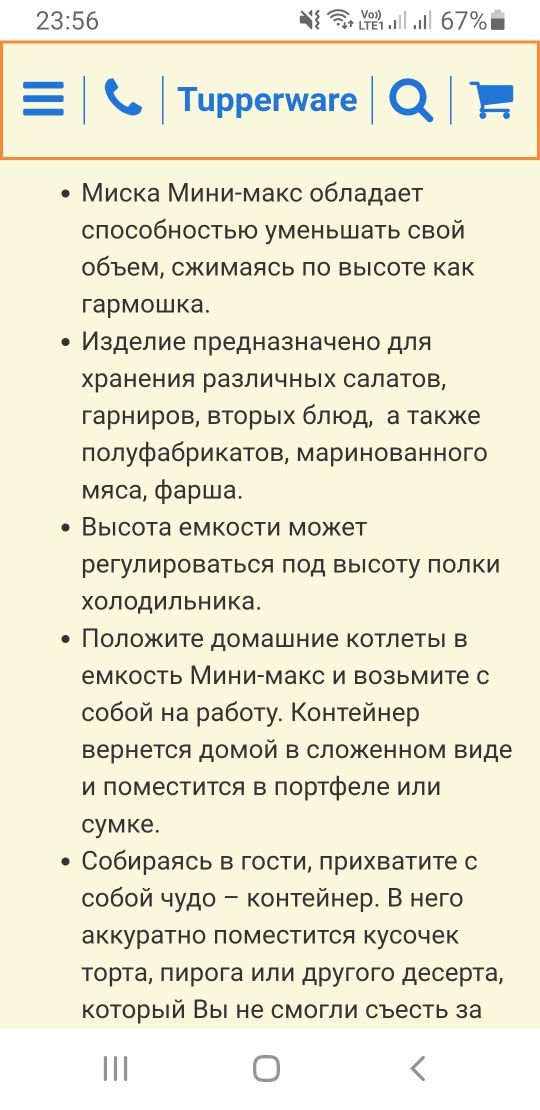 23:56 67%

Tupperware

• Миска Мини-макс обладает способностью уменьшать свой объем, сжимаясь по высоте как гармошка.
• Изделие предназначено для хранения различных салатов, гарниров, вторых блюд,  а также полуфабрикатов, маринованного мяса, фарша.
• Высота емкости может регулироваться под высоту полки холодильника.
• Положите домашние котлеты в емкость Мини-макс и возьмите с собой на работу. Контейнер вернется домой в сложенном виде и поместится в портфеле или сумке.
• Собираясь в гости, прихватите с собой чудо – контейнер. В него аккуратно поместится кусочек торта, пирога или другого десерта, который Вы не смогли съесть за